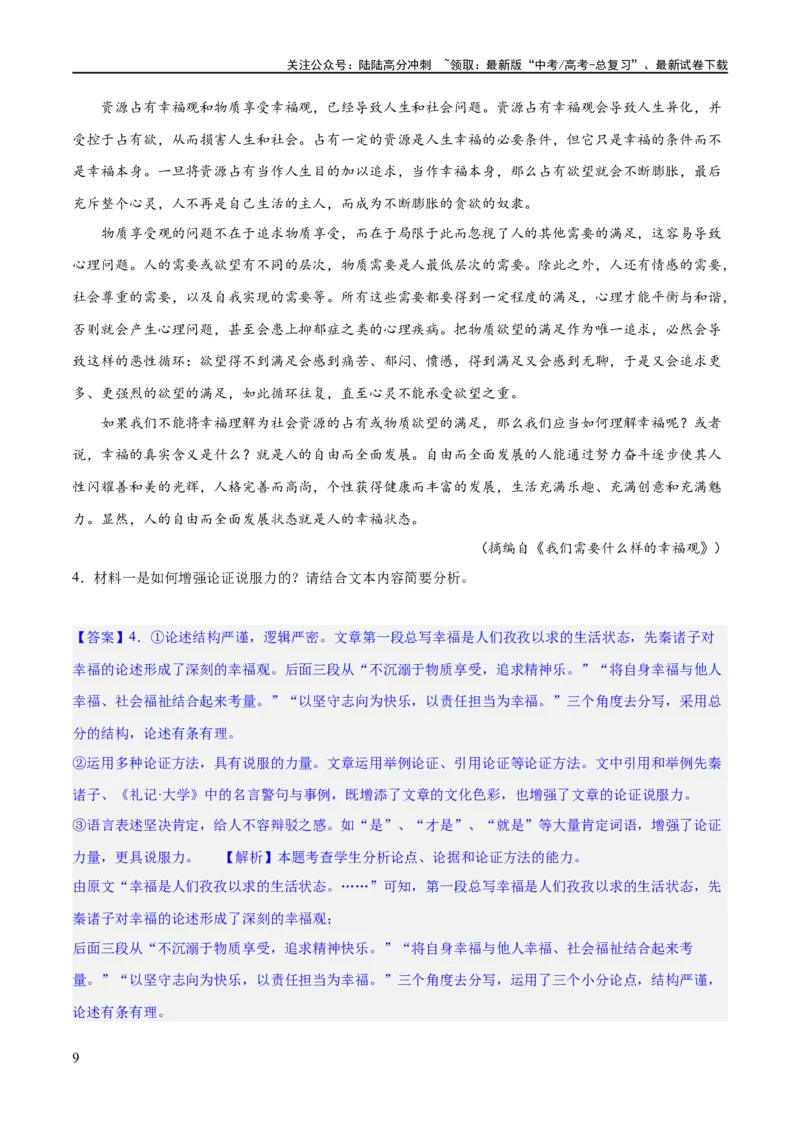 关注公众号：陆陆高分冲刺 ~领取：最新版“中考/高考-总复习”、最新试卷下载

资源占有幸福观和物质享受幸福观，已经导致人生和社会问题。资源占有幸福观会导致人生异化，并受控于占有欲，从而损害人生和社会。占有一定的资源是人生幸福的必要条件，但它只是幸福的条件而不是幸福本身。一旦将资源占有当作人生目的加以追求，当作幸福本身，那么占有欲望就会不断膨胀，最后充斥整个心灵，人不再是自己生活的主人，而成为不断膨胀的贪欲的奴隶。

物质享受观的问题不在于追求物质享受，而在于局限于此而忽视了人的其他需要的满足，这容易导致心理问题。人的需要或欲望有不同的层次，物质需要是人最低层次的需要。除此之外，人还有情感的需要，社会尊重的需要，以及自我实现的需要等。所有这些需要都要得到一定程度的满足，心理才能平衡与和谐，否则就会产生心理问题，甚至会患上抑郁症之类的心理疾病。把物质欲望的满足作为唯一追求，必然会导致这样的恶性循环：欲望得不到满足会感到痛苦、郁闷、愤懑，得到满足又会感到无聊，于是又会追求更多、更强烈的欲望的满足，如此循环往复，直至心灵不能承受欲望之重。

如果我们不能将幸福理解为社会资源的占有或物质欲望的满足，那么我们应当如何理解幸福呢？或者说，幸福的真实含义是什么？就是人的自由而全面发展。自由而全面发展的人能通过努力奋斗逐步使其人性闪耀善和美的光辉，人格完善而高尚，个性获得健康而丰富的发展，生活充满乐趣、充满创意和充满魅力。显然，人的自由而全面发展状态就是人的幸福状态。

（摘编自《我们需要什么样的幸福观》）

4．材料一是如何增强论证说服力的？请结合文本内容简要分析。

【答案】4．①论述结构严谨，逻辑严密。文章第一段总写幸福是人们孜孜以求的生活状态，先秦诸子对幸福的论述形成了深刻的幸福观。后面三段从“不沉溺于物质享受，追求精神乐。”“将自身幸福与他人幸福、社会福祉结合起来考量。”“以坚守志向为快乐，以责任担当为幸福。”三个角度去分写，采用总分的结构，论述有条有理。

②运用多种论证方法，具有说服的力量。文章运用举例论证、引用论证等论证方法。文中引用和举例先秦诸子、《礼记·大学》中的名言警句与事例，既增添了文章的文化色彩，也增强了文章的论证说服力。

③语言表述坚决肯定，给人不容辩驳之感。如“是”、“才是”、“就是”等大量肯定词语，增强了论证力量，更具说服力。 【解析】本题考查学生分析论点、论据和论证方法的能力。

由原文“幸福是人们孜孜以求的生活状态。……”可知，第一段总写幸福是人们孜孜以求的生活状态，先秦诸子对幸福的论述形成了深刻的幸福观；

后面三段从“不沉溺于物质享受，追求精神快乐。”“将自身幸福与他人幸福、社会福祉结合起来考量。”“以坚守志向为快乐，以责任担当为幸福。”三个角度去分写，运用了三个小分论点，结构严谨，论述有条有理。

9